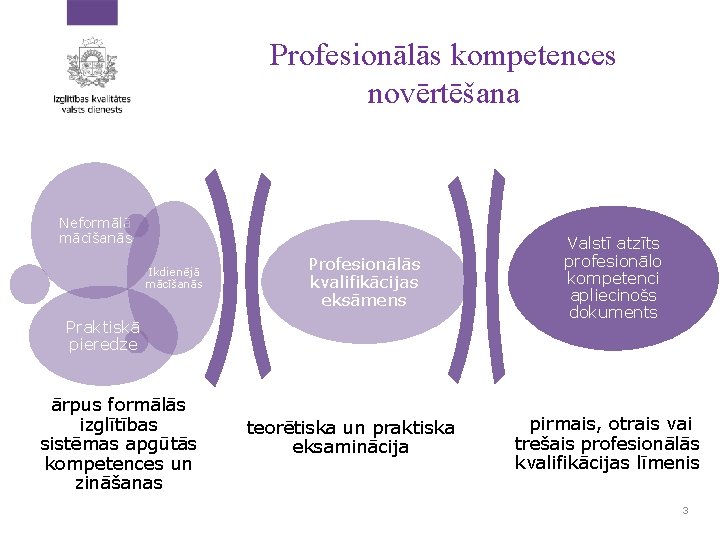 Izglītības kvalitātes valsts dienests

Profesionālās kompetences novērtēšana

Neformālā mācīšanās

Ikdienējā mācīšanās

Praktiskā pieredze

Profesionālās kvalifikācijas eksāmens

Valstī atzīts profesionālo kompetenci apliecinošs dokuments

ārpus formālās izglītības sistēmas apgūtās kompetences un zināšanas

teorētiska un praktiska eksaminācija

pirmais, otrais vai trešais profesionālās kvalifikācijas līmenis

3